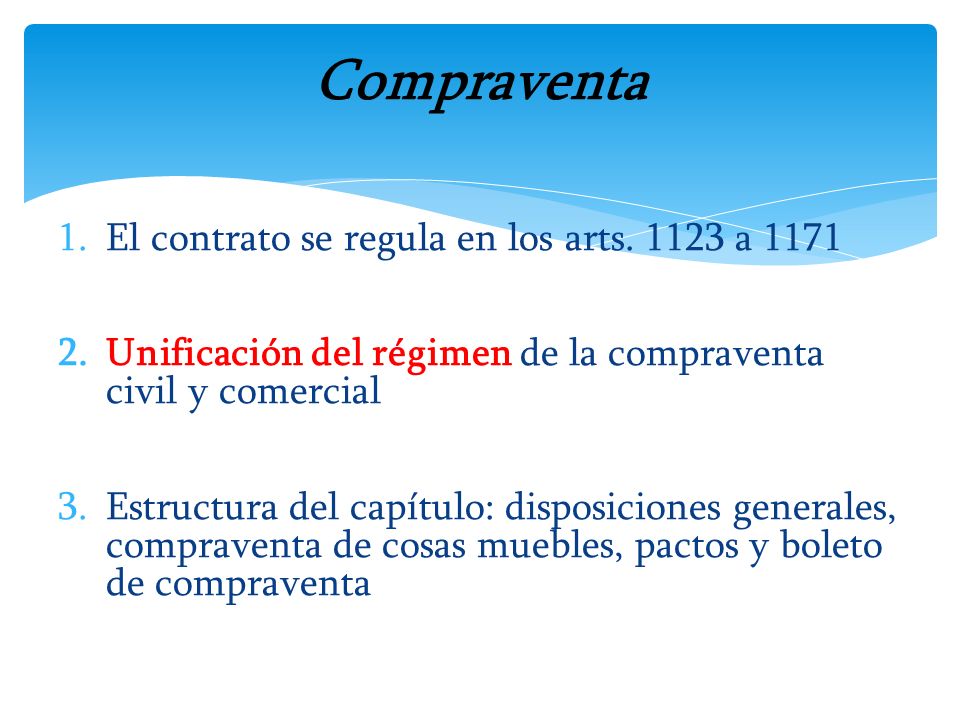 Compraventa

1. El contrato se regula en los arts. 1123 a 1171

2. Unificación del régimen de la compraventa civil y comercial

3. Estructura del capítulo: disposiciones generales, compraventa de cosas muebles, pactos y boleto de compraventa